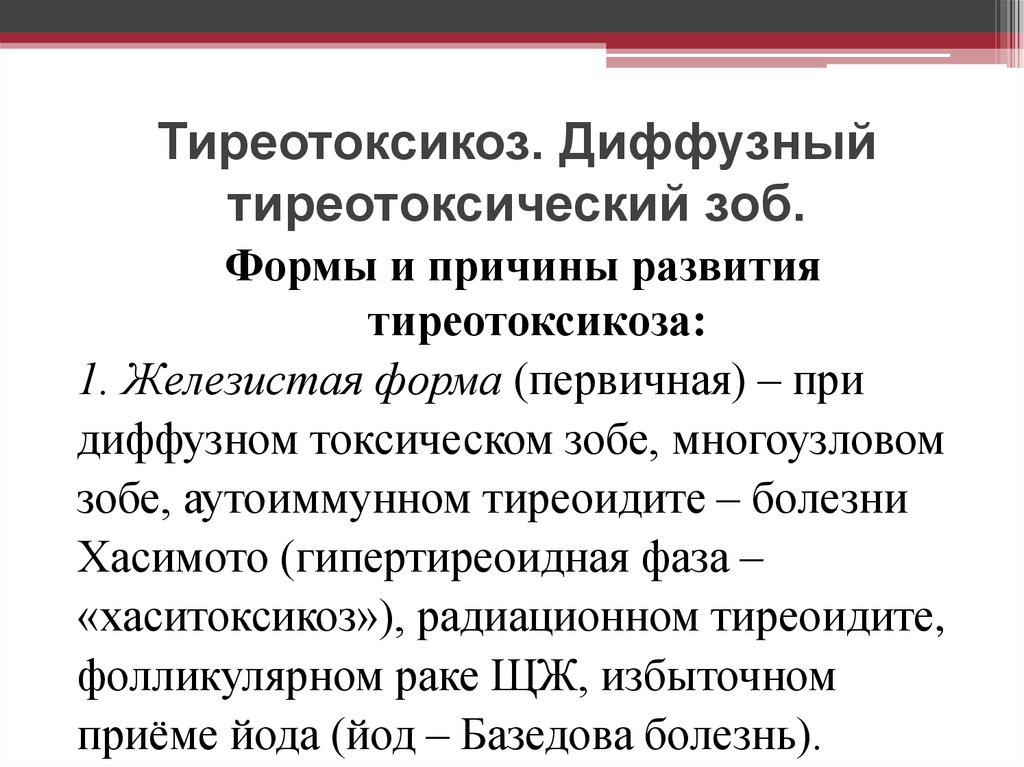 Тиреотоксикоз. Диффузный тиреотоксический зоб.

Формы и причины развития тиреотоксикоза:

1. Железистая форма (первичная) – при диффузном токсическом зобе, многоузловом зобе, аутоиммунном тиреоидите – болезни Хасимото (гипертиреоидная фаза – «хаситоксикоз»), радиационном тиреоидите, фолликулярном раке ЩЖ, избыточном приёме йода (йод – Базедова болезнь).